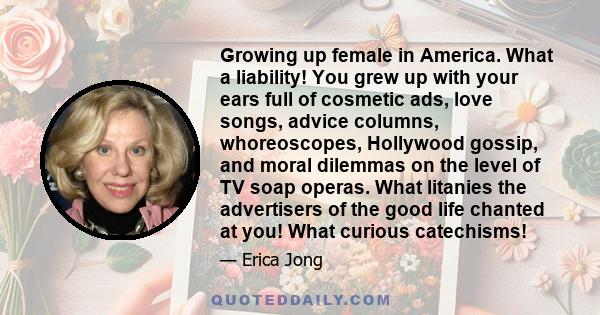 Growing up female in America. What a liability! You grew up with your ears full of cosmetic ads, love songs, advice columns, whoreoscopes, Hollywood gossip, and moral dilemmas on the level of TV soap operas. What litanies the advertisers of the good life chanted at you! What curious catechisms!

— Erica Jong

QUOTEDDAILY.COM